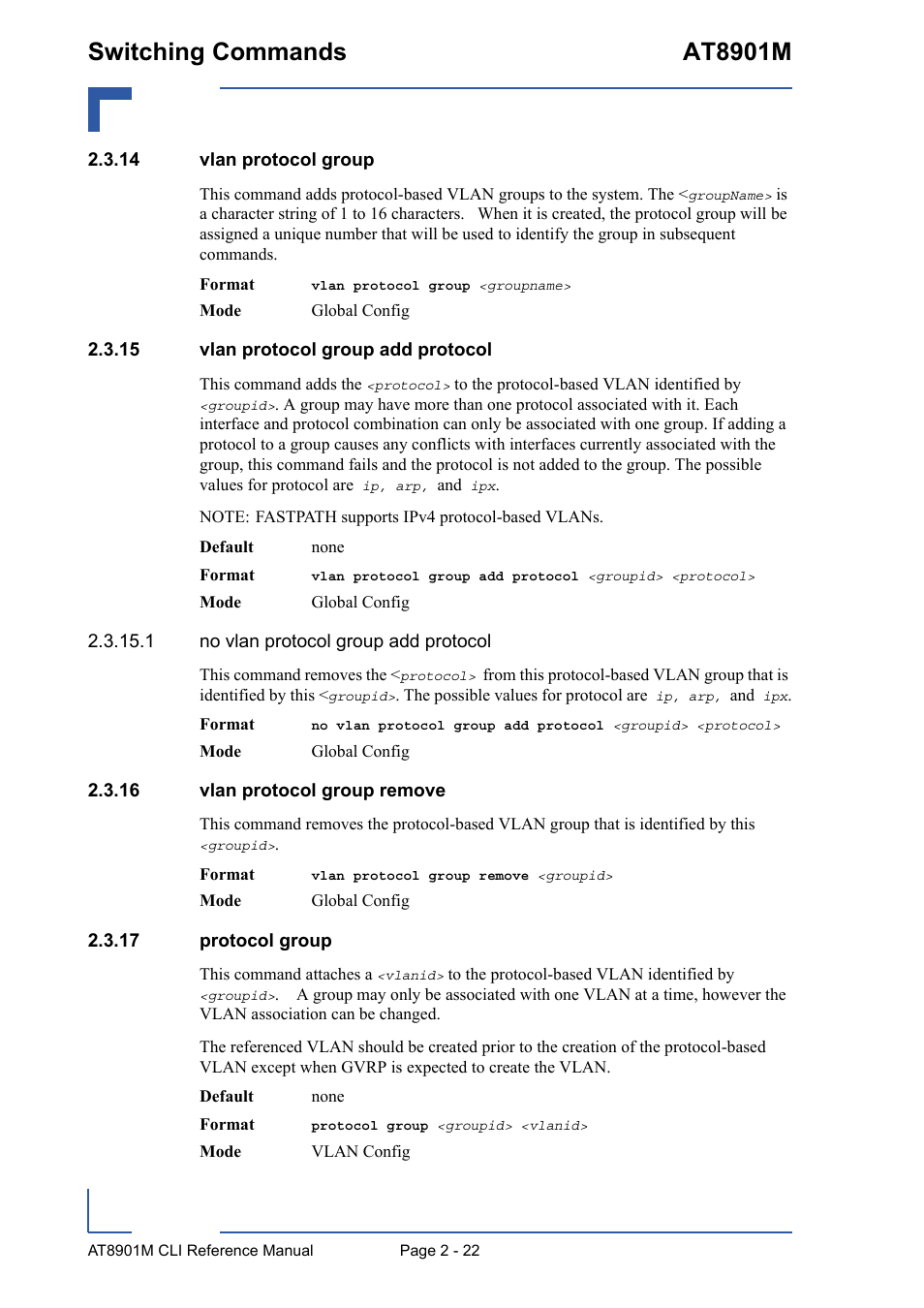 Switching Commands AT8901M

2.3.14 vlan protocol group

This command adds protocol-based VLAN groups to the system. The <groupName> is a character string of 1 to 16 characters. When it is created, the protocol group will be assigned a unique number that will be used to identify the group in subsequent commands.

Format vlan protocol group <groupname>

Mode Global Config

2.3.15 vlan protocol group add protocol

This command adds the <protocol> to the protocol-based VLAN identified by <groupid>. A group may have more than one protocol associated with it. Each interface and protocol combination can only be associated with one group. If adding a protocol to a group causes any conflicts with interfaces currently associated with the group, this command fails and the protocol is not added to the group. The possible values for protocol are ip, arp, and ipx.

NOTE: FASTPATH supports IPv4 protocol-based VLANs.

Default none

Format vlan protocol group add protocol <groupid> <protocol>

Mode Global Config

2.3.15.1 no vlan protocol group add protocol

This command removes the <protocol> from this protocol-based VLAN group that is identified by this <groupid>. The possible values for protocol are ip, arp, and ipx.

Format no vlan protocol group add protocol <groupid> <protocol>

Mode Global Config

2.3.16 vlan protocol group remove

This command removes the protocol-based VLAN group that is identified by this <groupid>.

Format vlan protocol group remove <groupid>

Mode Global Config

2.3.17 protocol group

This command attaches a <vlanid> to the protocol-based VLAN identified by <groupid>. A group may only be associated with one VLAN at a time, however the VLAN association can be changed.

The referenced VLAN should be created prior to the creation of the protocol-based VLAN except when GVRP is expected to create the VLAN.

Default none

Format protocol group <groupid> <vlanid>

Mode VLAN Config

AT8901M CLI Reference Manual Page 2 - 22